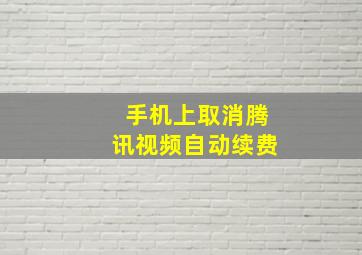 手机上取消腾讯视频自动续费